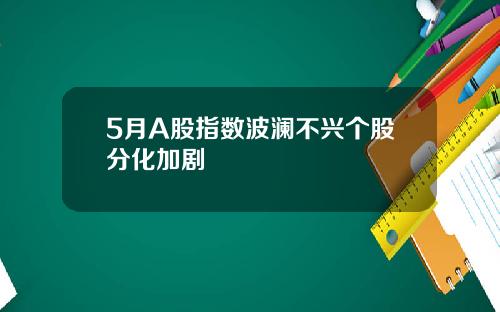 5月A股指数波澜不兴个股分化加剧